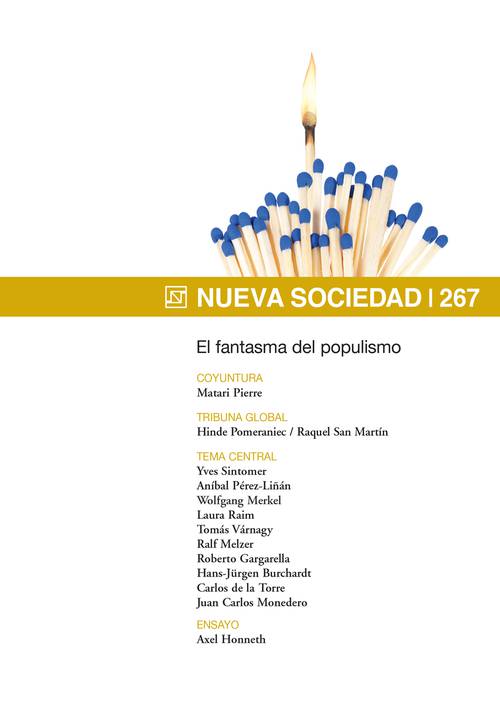 NUEVA SOCIEDAD | 267

El fantasma del populismo

COYUNTURA
Matari Pierre

TRIBUNA GLOBAL
Hinde Pomeraniec / Raquel San Martín

TEMA CENTRAL
Yves Sintomer
Aníbal Pérez-Liñán
Wolfgang Merkel
Laura Raim
Tomás Várnagy
Ralf Melzer
Roberto Gargarella
Hans-Jürgen Burchardt
Carlos de la Torre
Juan Carlos Monedero

ENSAYO
Axel Honneth